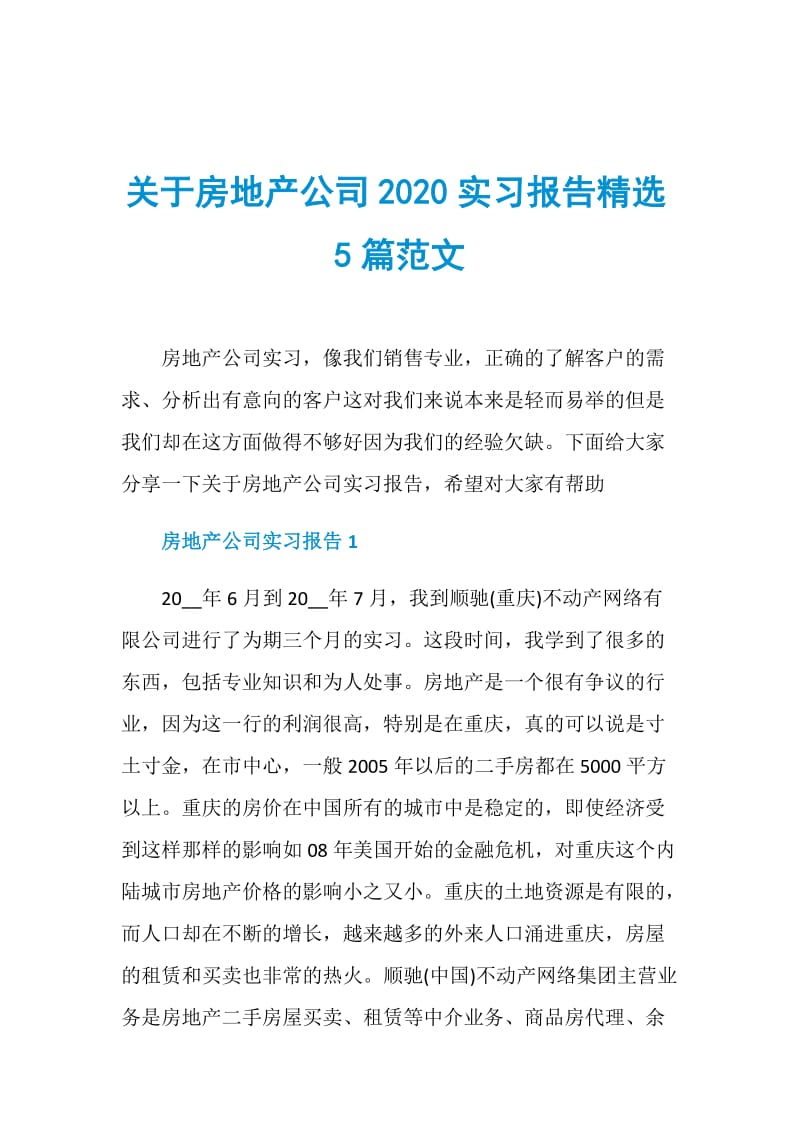 关于房地产公司 2020 实习报告精选 5 篇范文

房地产公司实习，像我们销售专业，正确的了解客户的需求、分析出有意向的客户这对我们来说本来是轻而易举的但是我们却在这方面做得不够好因为我们的经验欠缺。下面给大家分享一下关于房地产公司实习报告，希望对大家有帮助

房地产公司实习报告 1

20__年 6 月到 20__年 7 月，我到顺驰(重庆)不动产网络有限公司进行了为期三个月的实习。这段时间，我学到了很多的东西，包括专业知识和为人处事。房地产是一个很有争议的行业，因为这一行的利润很高，特别是在重庆，真的可以说是寸土寸金，在市中心，一般 2005 年以后的二手房都在 5000 平方以上。重庆的房价在中国所有的城市中是稳定的，即使经济受到这样那样的影响如 08 年美国开始的金融危机，对重庆这个内陆城市房地产价格的影响小之又小。重庆的土地资源是有限的，而人口却在不断的增长，越来越多的外来人口涌进重庆，房屋的租赁和买卖也非常的热火。顺驰(中国)不动产网络集团主营业务是房地产二手房屋买卖、租赁等中介业务、商品房代理、余